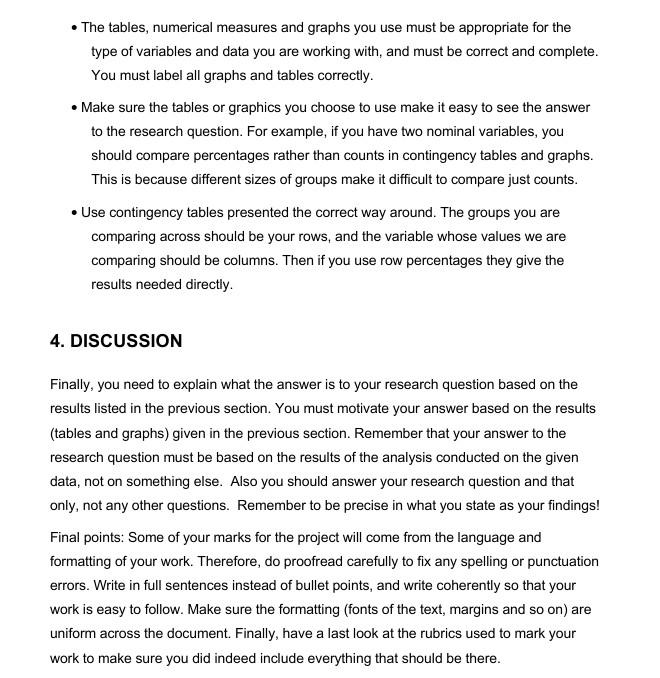 • The tables, numerical measures and graphs you use must be appropriate for the type of variables and data you are working with, and must be correct and complete. You must label all graphs and tables correctly.

• Make sure the tables or graphics you choose to use make it easy to see the answer to the research question. For example, if you have two nominal variables, you should compare percentages rather than counts in contingency tables and graphs. This is because different sizes of groups make it difficult to compare just counts.

• Use contingency tables presented the correct way around. The groups you are comparing across should be your rows, and the variable whose values we are comparing should be columns. Then if you use row percentages they give the results needed directly.

4. DISCUSSION

Finally, you need to explain what the answer is to your research question based on the results listed in the previous section. You must motivate your answer based on the results (tables and graphs) given in the previous section. Remember that your answer to the research question must be based on the results of the analysis conducted on the given data, not on something else. Also you should answer your research question and that only, not any other questions. Remember to be precise in what you state as your findings!

Final points: Some of your marks for the project will come from the language and formatting of your work. Therefore, do proofread carefully to fix any spelling or punctuation errors. Write in full sentences instead of bullet points, and write coherently so that your work is easy to follow. Make sure the formatting (fonts of the text, margins and so on) are uniform across the document. Finally, have a last look at the rubrics used to mark your work to make sure you did indeed include everything that should be there.